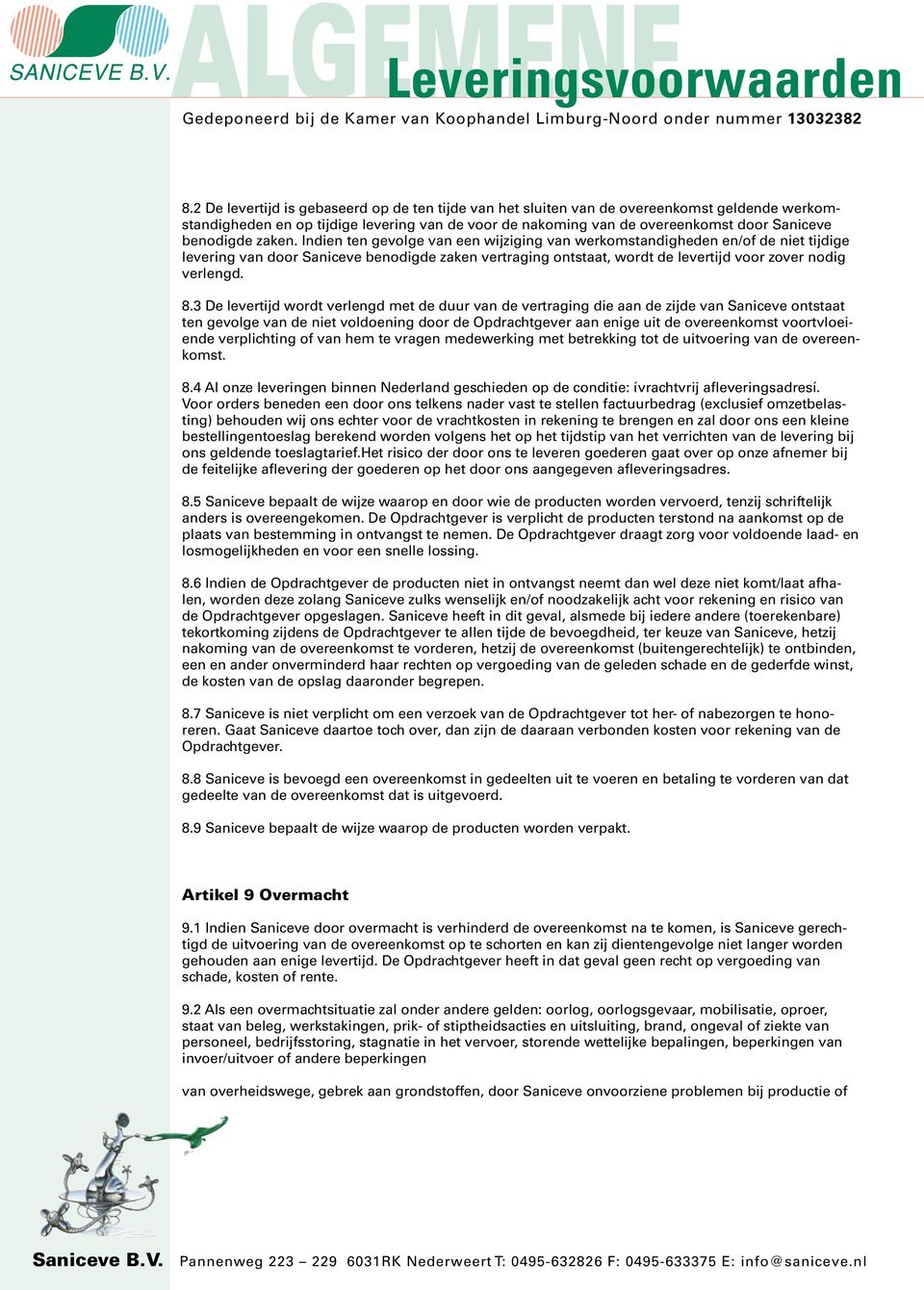 SANICEVE B.V.

ALGEMENE Leveringsvoorwaarden

Gedeponeerd bij de Kamer van Koophandel Limburg-Noord onder nummer 13032382

8.2 De levertijd is gebaseerd op de ten tijde van het sluiten van de overeenkomst geldende werkomstandigheden en op tijdige levering van de voor de nakoming van de overeenkomst door Saniceve benodigde zaken. Indien ten gevolge van een wijziging van werkomstandigheden en/of de niet tijdige levering van door Saniceve benodigde zaken vertraging ontstaat, wordt de levertijd voor zover nodig verlengd.

8.3 De levertijd wordt verlengd met de duur van de vertraging die aan de zijde van Saniceve ontstaat ten gevolge van de niet voldoening door de Opdrachtgever aan enige uit de overeenkomst voortvloeiende verplichting of van hem te vragen medewerking met betrekking tot de uitvoering van de overeenkomst.

8.4 Al onze leveringen binnen Nederland geschieden op de conditie: ívrachtvrij afleveringsadresí. Voor orders beneden een door ons telkens nader vast te stellen factuurbedrag (exclusief omzetbelasting) behouden wij ons echter voor de vrachtkosten in rekening te brengen en zal door ons een kleine bestellingentoeslag berekend worden volgens het op het tijdstip van het verrichten van de levering bij ons geldende toeslagtarief.Het risico der door ons te leveren goederen gaat over op onze afnemer bij de feitelijke aflevering der goederen op het door ons aangegeven afleveringsadres.

8.5 Saniceve bepaalt de wijze waarop en door wie de producten worden vervoerd, tenzij schriftelijk anders is overeengekomen. De Opdrachtgever is verplicht de producten terstond na aankomst op de plaats van bestemming in ontvangst te nemen. De Opdrachtgever draagt zorg voor voldoende laad- en losmogelijkheden en voor een snelle lossing.

8.6 Indien de Opdrachtgever de producten niet in ontvangst neemt dan wel deze niet komt/laat afhalen, worden deze zolang Saniceve zulks wenselijk en/of noodzakelijk acht voor rekening en risico van de Opdrachtgever opgeslagen. Saniceve heeft in dit geval, alsmede bij iedere andere (toerekenbare) tekortkoming zijdens de Opdrachtgever te allen tijde de bevoegdheid, ter keuze van Saniceve, hetzij nakoming van de overeenkomst te vorderen, hetzij de overeenkomst (buitengerechtelijk) te ontbinden, een en ander onverminderd haar rechten op vergoeding van de geleden schade en de gederfde winst, de kosten van de opslag daaronder begrepen.

8.7 Saniceve is niet verplicht om een verzoek van de Opdrachtgever tot her- of nabezorgen te honoreren. Gaat Saniceve daartoe toch over, dan zijn de daaraan verbonden kosten voor rekening van de Opdrachtgever.

8.8 Saniceve is bevoegd een overeenkomst in gedeelten uit te voeren en betaling te vorderen van dat gedeelte van de overeenkomst dat is uitgevoerd.

8.9 Saniceve bepaalt de wijze waarop de producten worden verpakt.

Artikel 9 Overmacht

9.1 Indien Saniceve door overmacht is verhinderd de overeenkomst na te komen, is Saniceve gerechtigd de uitvoering van de overeenkomst op te schorten en kan zij dientengevolge niet langer worden gehouden aan enige levertijd. De Opdrachtgever heeft in dat geval geen recht op vergoeding van schade, kosten of rente.

9.2 Als een overmachtsituatie zal onder andere gelden: oorlog, oorlogsgevaar, mobilisatie, oproer, staat van beleg, werkstakingen, prik- of stiptheidsacties en uitsluiting, brand, ongeval of ziekte van personeel, bedrijfsstoring, stagnatie in het vervoer, storende wettelijke bepalingen, beperkingen van invoer/uitvoer of andere beperkingen

van overheidswege, gebrek aan grondstoffen, door Saniceve onvoorziene problemen bij productie of

Saniceve B.V. Pannenweg 223 – 229 6031RK Nederweert T: 0495-632826 F: 0495-633375 E: info@saniceve.nl